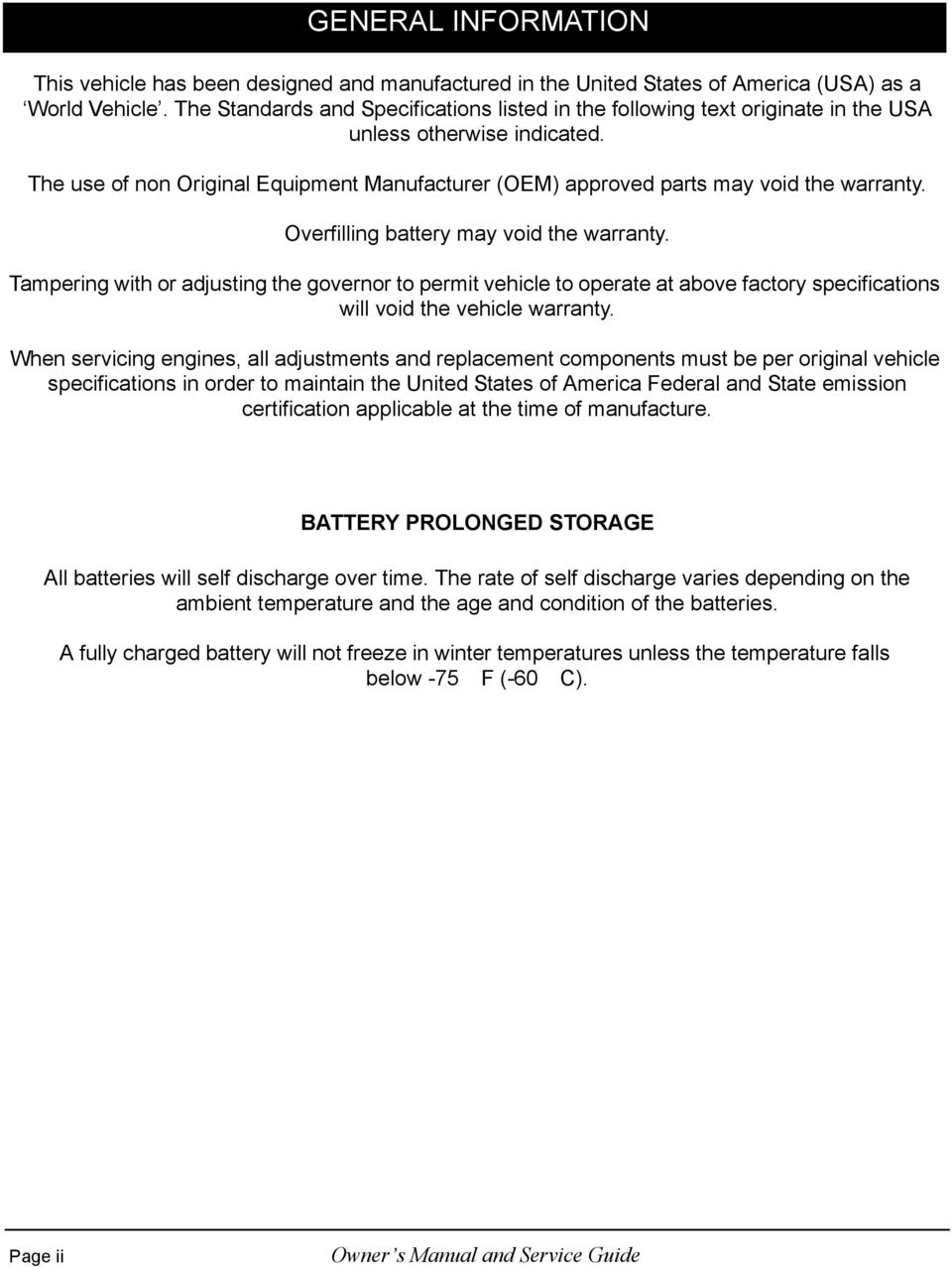 GENERAL INFORMATION

This vehicle has been designed and manufactured in the United States of America (USA) as a ‘World Vehicle’. The Standards and Specifications listed in the following text originate in the USA unless otherwise indicated.

The use of non Original Equipment Manufacturer (OEM) approved parts may void the warranty.

Overfilling battery may void the warranty.

Tampering with or adjusting the governor to permit vehicle to operate at above factory specifications will void the vehicle warranty.

When servicing engines, all adjustments and replacement components must be per original vehicle specifications in order to maintain the United States of America Federal and State emission certification applicable at the time of manufacture.

BATTERY PROLONGED STORAGE

All batteries will self discharge over time. The rate of self discharge varies depending on the ambient temperature and the age and condition of the batteries.

A fully charged battery will not freeze in winter temperatures unless the temperature falls below -75 F (-60 C).

Page ii

Owner’s Manual and Service Guide